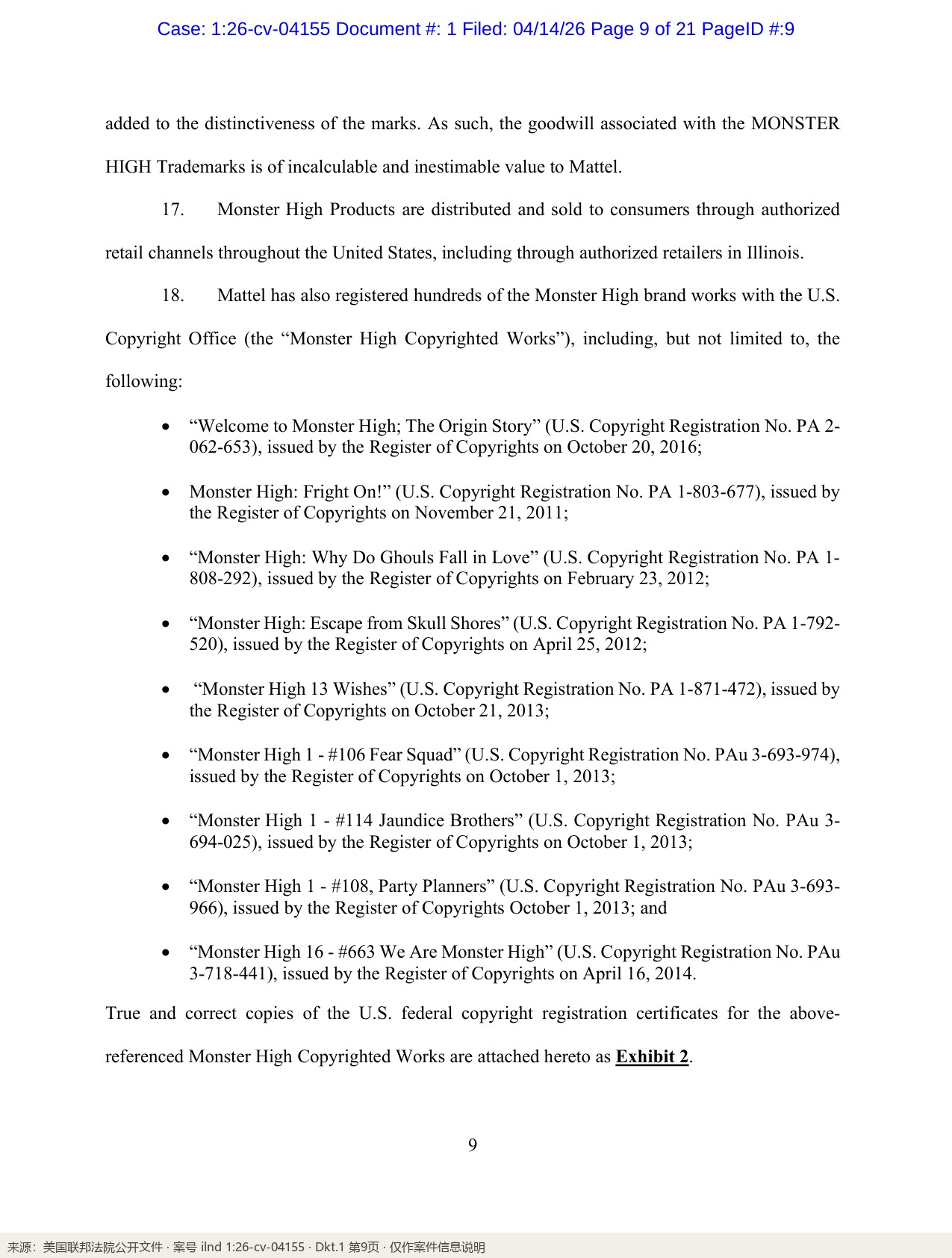 Case: 1:26-cv-04155 Document #: 1 Filed: 04/14/26 Page 9 of 21 PageID #:9

added to the distinctiveness of the marks. As such, the goodwill associated with the MONSTER HIGH Trademarks is of incalculable and inestimable value to Mattel.

17. Monster High Products are distributed and sold to consumers through authorized retail channels throughout the United States, including through authorized retailers in Illinois.

18. Mattel has also registered hundreds of the Monster High brand works with the U.S. Copyright Office (the "Monster High Copyrighted Works"), including, but not limited to, the following:

• "Welcome to Monster High; The Origin Story" (U.S. Copyright Registration No. PA 2-062-653), issued by the Register of Copyrights on October 20, 2016;

• Monster High: Fright On!" (U.S. Copyright Registration No. PA 1-803-677), issued by the Register of Copyrights on November 21, 2011;

• "Monster High: Why Do Ghouls Fall in Love" (U.S. Copyright Registration No. PA 1-808-292), issued by the Register of Copyrights on February 23, 2012;

• "Monster High: Escape from Skull Shores" (U.S. Copyright Registration No. PA 1-792-520), issued by the Register of Copyrights on April 25, 2012;

• "Monster High 13 Wishes" (U.S. Copyright Registration No. PA 1-871-472), issued by the Register of Copyrights on October 21, 2013;

• "Monster High 1 - #106 Fear Squad" (U.S. Copyright Registration No. PAu 3-693-974), issued by the Register of Copyrights on October 1, 2013;

• "Monster High 1 - #114 Jaundice Brothers" (U.S. Copyright Registration No. PAu 3-694-025), issued by the Register of Copyrights on October 1, 2013;

• "Monster High 1 - #108, Party Planners" (U.S. Copyright Registration No. PAu 3-693-966), issued by the Register of Copyrights October 1, 2013; and

• "Monster High 16 - #663 We Are Monster High" (U.S. Copyright Registration No. PAu 3-718-441), issued by the Register of Copyrights on April 16, 2014.

True and correct copies of the U.S. federal copyright registration certificates for the above-referenced Monster High Copyrighted Works are attached hereto as Exhibit 2.

9

来源：美国联邦法院公开文件 · 案号 ilnd 1:26-cv-04155 · Dkt.1 第9页 · 仅作案件信息说明